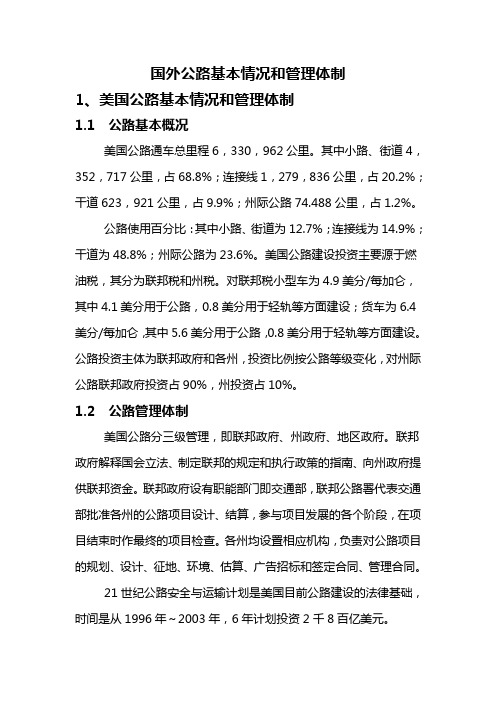 国外公路基本情况和管理体制

1、美国公路基本情况和管理体制

1.1　公路基本概况

美国公路通车总里程 6，330，962 公里。其中小路、街道 4，352，717 公里，占 68.8%；连接线 1，279，836 公里，占 20.2%；干道 623，921 公里，占 9.9%；州际公路 74.488 公里，占 1.2%。

公路使用百分比：其中小路、街道为 12.7%；连接线为 14.9%；干道为 48.8%；州际公路为 23.6%。美国公路建设投资主要源于燃油税，其分为联邦税和州税。对联邦税小型车为 4.9 美分/每加仑，其中 4.1 美分用于公路，0.8 美分用于轻轨等方面建设；货车为 6.4 美分/每加仑，其中 5.6 美分用于公路，0.8 美分用于轻轨等方面建设。公路投资主体为联邦政府和各州，投资比例按公路等级变化，对州际公路联邦政府投资占 90%，州投资占 10%。

1.2　公路管理体制

美国公路分三级管理，即联邦政府、州政府、地区政府。联邦政府解释国会立法、制定联邦的规定和执行政策的指南、向州政府提供联邦资金。联邦政府设有职能部门即交通部，联邦公路署代表交通部批准各州的公路项目设计、结算，参与项目发展的各个阶段，在项目结束时作最终的项目检查。各州均设置相应机构，负责对公路项目的规划、设计、征地、环境、估算、广告招标和签定合同、管理合同。

21 世纪公路安全与运输计划是美国目前公路建设的法律基础，时间是从 1996 年～2003 年，6 年计划投资 2 千 8 百亿美元。